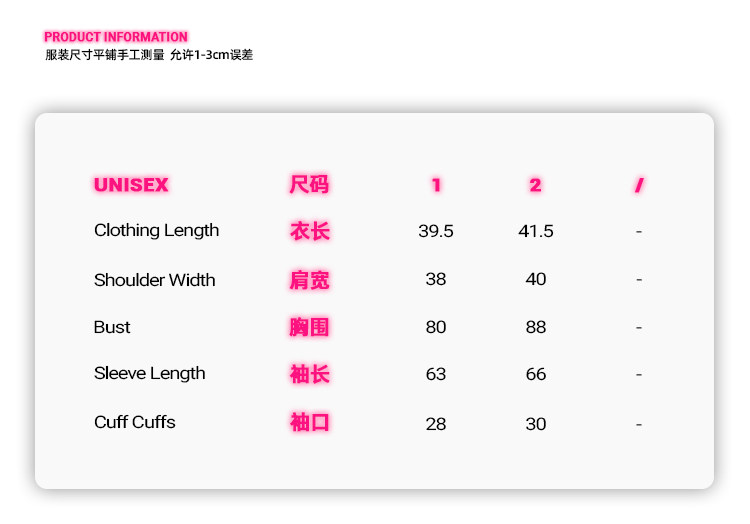 PRODUCT INFORMATION
服装尺寸平铺手工测量 允许1-3cm误差

| UNISEX | 尺码 | 1 | 2 | / |
|---|---|---|---|---|
| Clothing Length | 衣长 | 39.5 | 41.5 | - |
| Shoulder Width | 肩宽 | 38 | 40 | - |
| Bust | 胸围 | 80 | 88 | - |
| Sleeve Length | 袖长 | 63 | 66 | - |
| Cuff Cuffs | 袖口 | 28 | 30 | - |